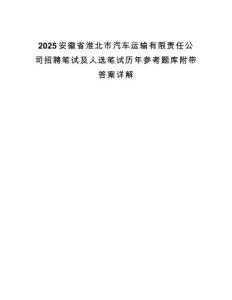 2025安徽省淮北市汽车运输有限责任公司招聘笔试及人选笔试历年参考题库附带答案详解